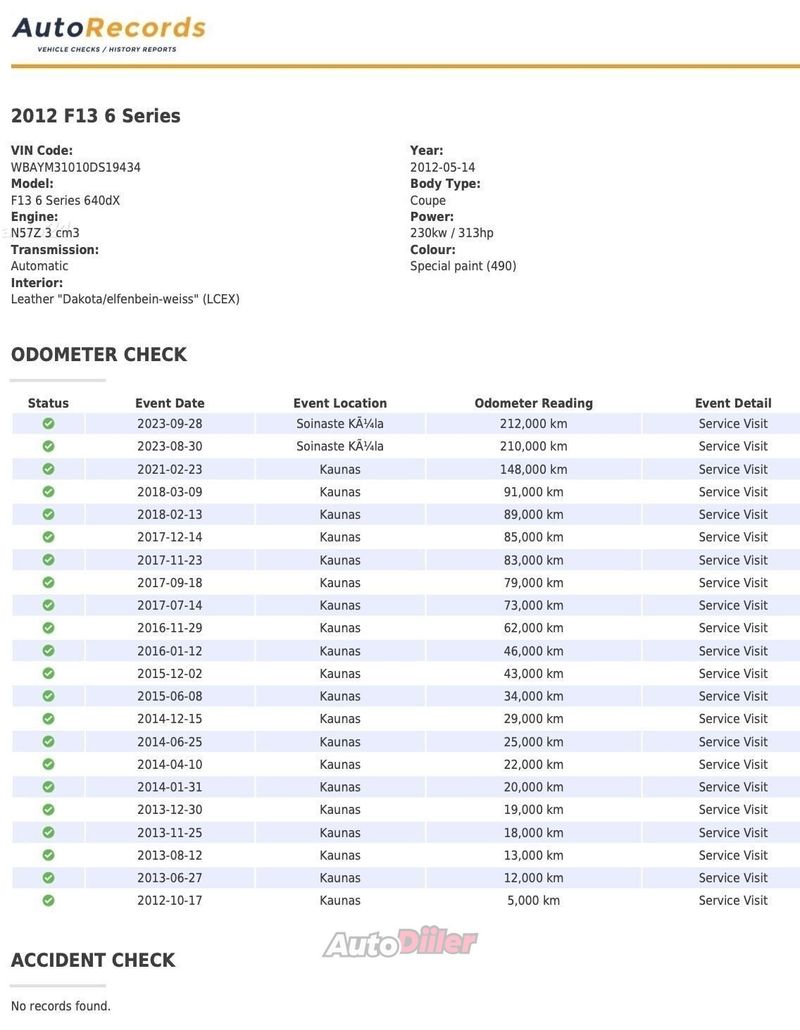 AutoRecords
VEHICLE CHECKS / HISTORY REPORTS

2012 F13 6 Series

VIN Code:
WBAYM31010DS19434
Model:
F13 6 Series 640dX
Engine:
N57Z 3 cm3
Transmission:
Automatic
Interior:
Leather "Dakota/elfenbein-weiss" (LCEX)

Year:
2012-05-14
Body Type:
Coupe
Power:
230kw / 313hp
Colour:
Special paint (490)

ODOMETER CHECK

| Status | Event Date | Event Location | Odometer Reading | Event Detail |
|---|---|---|---|---|
| | 2023-09-28 | Soinaste KÃ¼la | 212,000 km | Service Visit |
| | 2023-08-30 | Soinaste KÃ¼la | 210,000 km | Service Visit |
| | 2021-02-23 | Kaunas | 148,000 km | Service Visit |
| | 2018-03-09 | Kaunas | 91,000 km | Service Visit |
| | 2018-02-13 | Kaunas | 89,000 km | Service Visit |
| | 2017-12-14 | Kaunas | 85,000 km | Service Visit |
| | 2017-11-23 | Kaunas | 83,000 km | Service Visit |
| | 2017-09-18 | Kaunas | 79,000 km | Service Visit |
| | 2017-07-14 | Kaunas | 73,000 km | Service Visit |
| | 2016-11-29 | Kaunas | 62,000 km | Service Visit |
| | 2016-01-12 | Kaunas | 46,000 km | Service Visit |
| | 2015-12-02 | Kaunas | 43,000 km | Service Visit |
| | 2015-06-08 | Kaunas | 34,000 km | Service Visit |
| | 2014-12-15 | Kaunas | 29,000 km | Service Visit |
| | 2014-06-25 | Kaunas | 25,000 km | Service Visit |
| | 2014-04-10 | Kaunas | 22,000 km | Service Visit |
| | 2014-01-31 | Kaunas | 20,000 km | Service Visit |
| | 2013-12-30 | Kaunas | 19,000 km | Service Visit |
| | 2013-11-25 | Kaunas | 18,000 km | Service Visit |
| | 2013-08-12 | Kaunas | 13,000 km | Service Visit |
| | 2013-06-27 | Kaunas | 12,000 km | Service Visit |
| | 2012-10-17 | Kaunas | 5,000 km | Service Visit |

AutoDiiler

ACCIDENT CHECK

No records found.